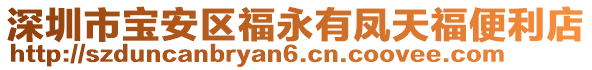 深圳市宝安区福永有凤天福便利店
http://szduncanbryan6.cn.coovee.com